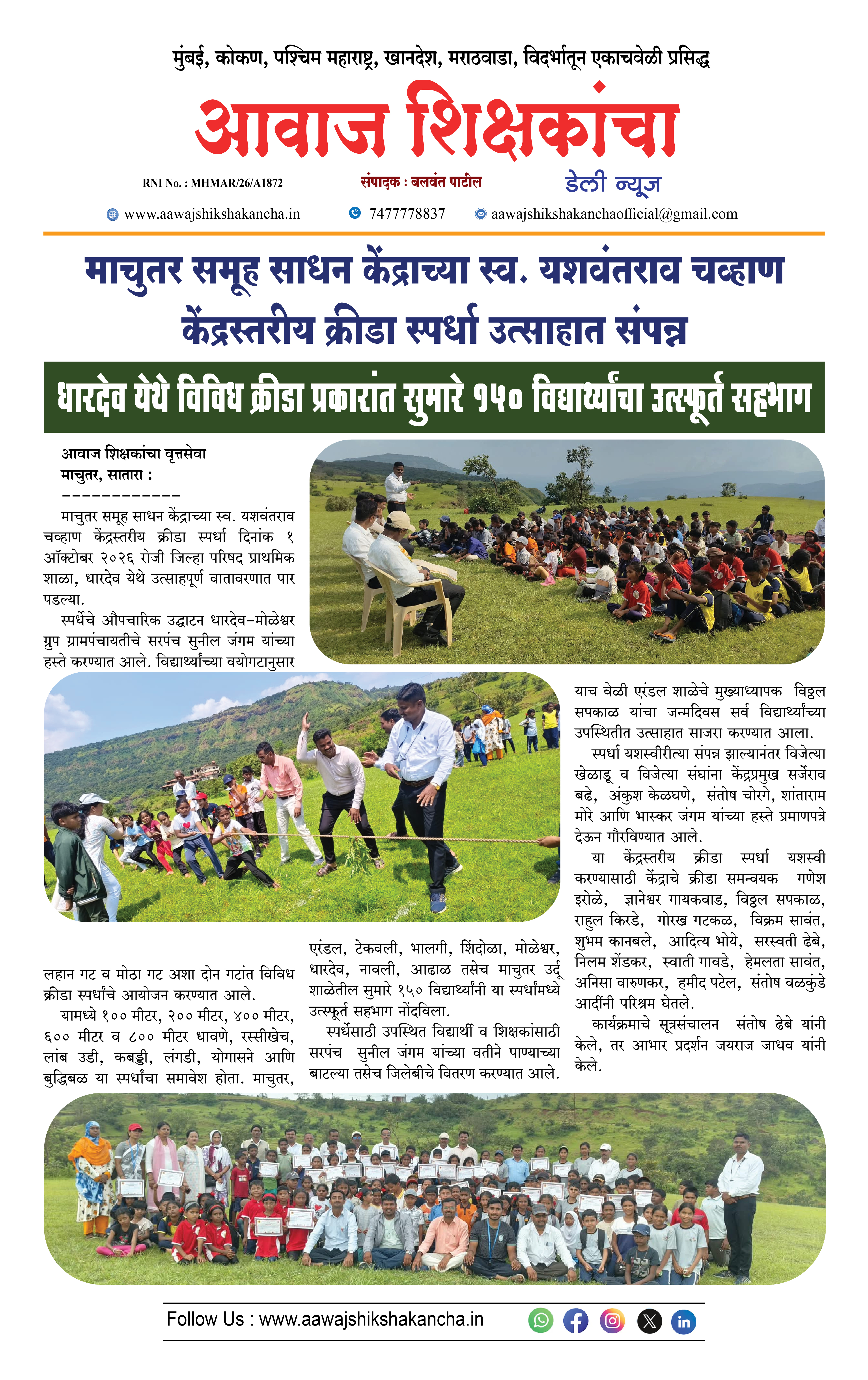 मुंबई, कोकण, पश्चिम महाराष्ट्र, खानदेश, मराठवाडा, विदर्भातून एकाचवेळी प्रसिद्ध

आवाज शिक्षकांचा

RNI No. : MHMAR/26/A1872
संपादक : बलवंत पाटील
डेली न्यूज

www.aawajshikshakancha.in
7477778837
aawajshikshakanchaofficial@gmail.com

माचुतर समूह साधन केंद्राच्या स्व. यशवंतराव चव्हाण केंद्रस्तरीय क्रीडा स्पर्धा उत्साहात संपन्न

धारदेव येथे विविध क्रीडा प्रकारांत सुमारे १५० विद्यार्थ्यांचा उत्स्फूर्त सहभाग

आवाज शिक्षकांचा वृत्तसेवा
माचुतर, सातारा :
------------

माचुतर समूह साधन केंद्राच्या स्व. यशवंतराव चव्हाण केंद्रस्तरीय क्रीडा स्पर्धा दिनांक १ ऑक्टोबर २०२६ रोजी जिल्हा परिषद प्राथमिक शाळा, धारदेव येथे उत्साहपूर्ण वातावरणात पार पडल्या.

स्पर्धेचे औपचारिक उद्घाटन धारदेव-मोळेश्वर ग्रुप ग्रामपंचायतीचे सरपंच सुनील जंगम यांच्या हस्ते करण्यात आले. विद्यार्थ्यांच्या वयोगटानुसार लहान गट व मोठा गट अशा दोन गटांत विविध क्रीडा स्पर्धांचे आयोजन करण्यात आले.

यामध्ये १०० मीटर, २०० मीटर, ४०० मीटर, ६०० मीटर व ८०० मीटर धावणे, रस्सीखेच, लांब उडी, कबड्डी, लंगडी, योगासने आणि बुद्धिबळ या स्पर्धांचा समावेश होता. माचुतर, एरंडल, टेकवली, भालगी, शिंदोळा, मोळेश्वर, धारदेव, नावली, आढाळ तसेच माचुतर उर्दू शाळेतील सुमारे १५० विद्यार्थ्यांनी या स्पर्धांमध्ये उत्स्फूर्त सहभाग नोंदविला.

स्पर्धेसाठी उपस्थित विद्यार्थी व शिक्षकांसाठी सरपंच सुनील जंगम यांच्या वतीने पाण्याच्या बाटल्या तसेच जिलेबीचे वितरण करण्यात आले.

याच वेळी एरंडल शाळेचे मुख्याध्यापक विठ्ठल सपकाळ यांचा जन्मदिवस सर्व विद्यार्थ्यांच्या उपस्थितीत उत्साहात साजरा करण्यात आला.

स्पर्धा यशस्वीरीत्या संपन्न झाल्यानंतर विजेत्या खेळाडू व विजेत्या संघांना केंद्रप्रमुख सर्जेराव बढे, अंकुश केळघणे, संतोष चोरगे, शांताराम मोरे आणि भास्कर जंगम यांच्या हस्ते प्रमाणपत्रे देऊन गौरविण्यात आले.

या केंद्रस्तरीय क्रीडा स्पर्धा यशस्वी करण्यासाठी केंद्राचे क्रीडा समन्वयक गणेश इरोळे, ज्ञानेश्वर गायकवाड, विठ्ठल सपकाळ, राहुल किरडे, गोरख गटकळ, विक्रम सावंत, शुभम कानबले, आदित्य भोये, सरस्वती ढेबे, निलम शेंडकर, स्वाती गावडे, हेमलता सावंत, अनिसा वारुणकर, हमीद पटेल, संतोष वळकुंडे आदींनी परिश्रम घेतले.

कार्यक्रमाचे सूत्रसंचालन संतोष ढेबे यांनी केले, तर आभार प्रदर्शन जयराज जाधव यांनी केले.

Follow Us : www.aawajshikshakancha.in